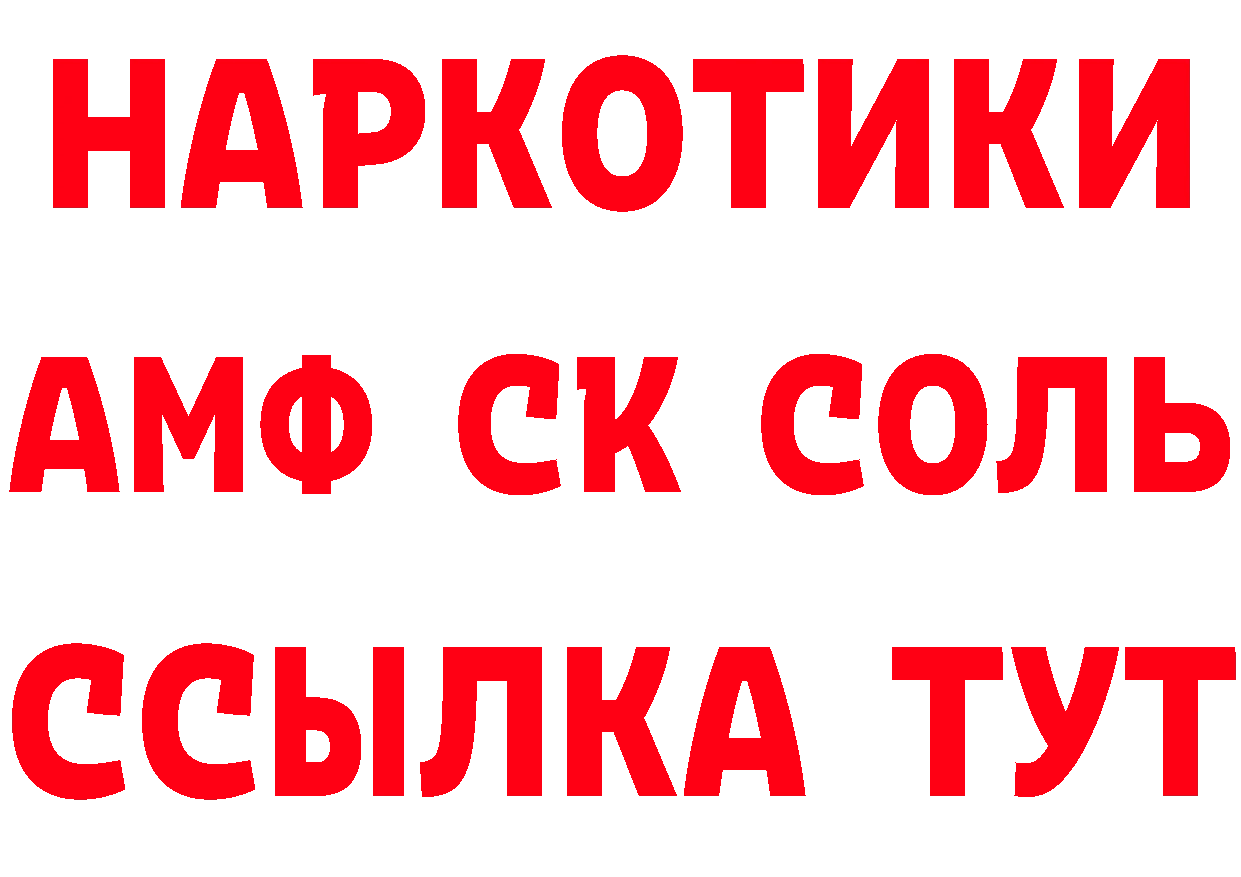 НАРКОТИКИ

АМФ СК СОЛЬ

ССЫЛКА ТУТ